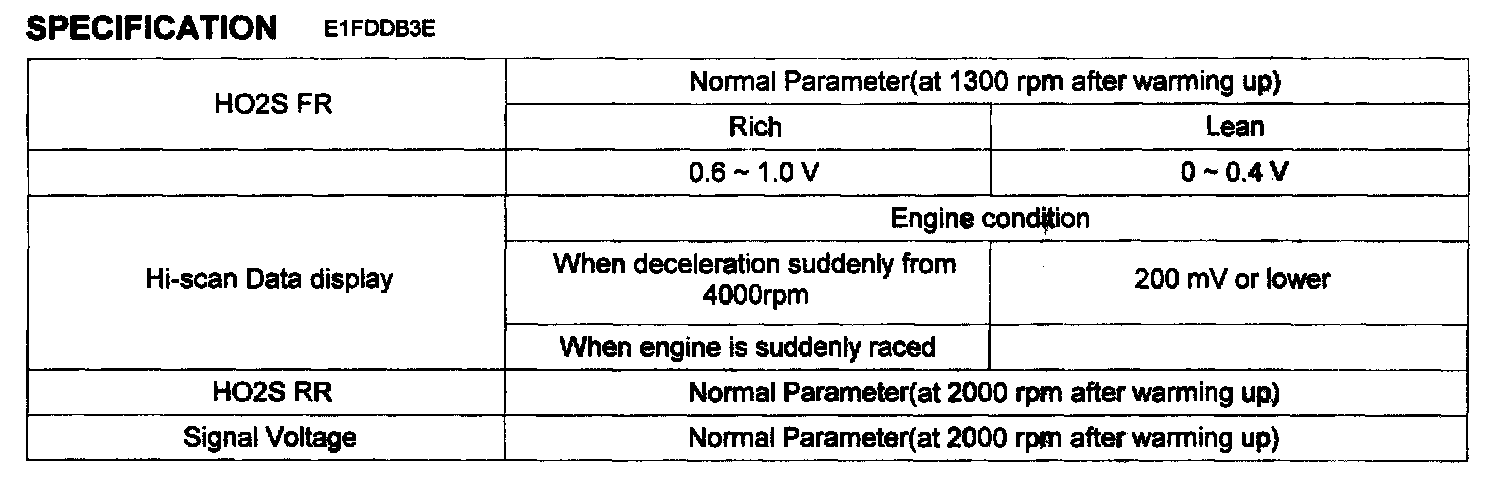 SPECIFICATION E1FDDB3E

| HO2S FR | Normal Parameter(at 1300 rpm after warming up) | |
|---|---|---|
| | Rich | Lean |
| | 0.6 ~ 1.0 V | 0 ~ 0.4 V |
| Hi-scan Data display | Engine condition | |
| | When deceleration suddenly from 4000rpm | 200 mV or lower |
| | When engine is suddenly raced | |
| HO2S RR | Normal Parameter(at 2000 rpm after warming up) | |
| Signal Voltage | Normal Parameter(at 2000 rpm after warming up) | |